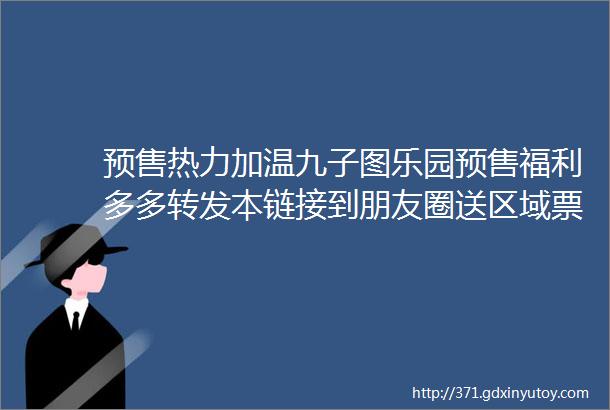 预售热力加温九子图乐园预售福利多多转发本链接到朋友圈送区域票

http://371.gdxinyutoy.com